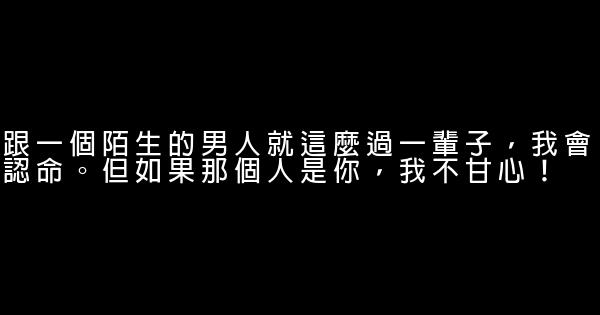 跟一個陌生的男人就這麼過一輩子，我會認命。但如果那個人是你，我不甘心！